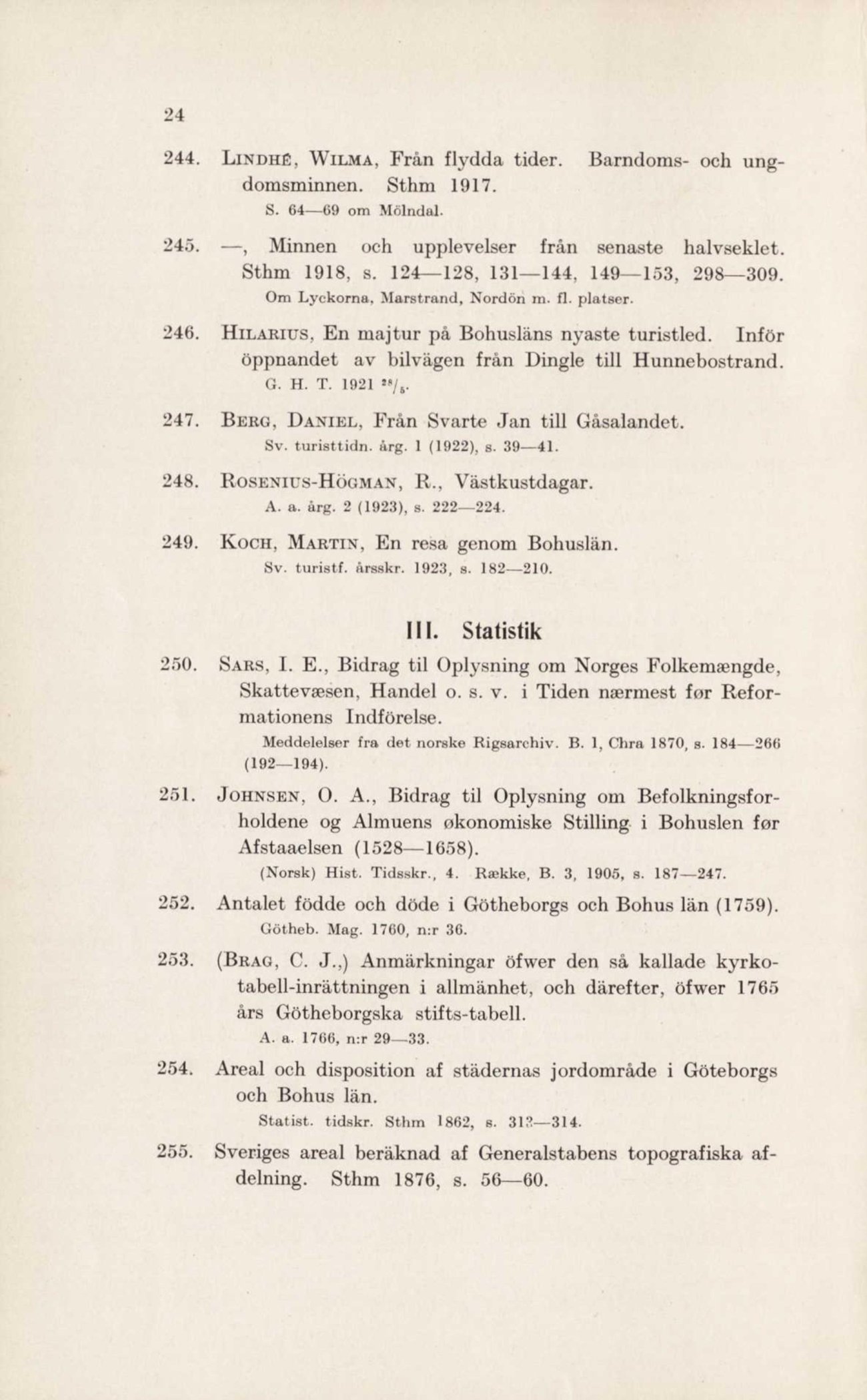 24

244. Lindhé, Wilma, Från flydda tider. Barndoms- och ungdomsminnen. Sthm 1917.
S. 64—69 om Mölndal.

245. —, Minnen och upplevelser från senaste halvseklet. Sthm 1918, s. 124—128, 131—144, 149—153, 298—309.
Om Lyckorna, Marstrand, Nordön m. fl. platser.

246. Hilarius, En majtur på Bohusläns nyaste turistled. Inför öppnandet av bilvägen från Dingle till Hunnebostrand.
G. H. T. 1921 $^{28}/_{5}$.

247. Berg, Daniel, Från Svarte Jan till Gåsalandet.
Sv. turisttidn. årg. 1 (1922), s. 39—41.

248. Rosenius-Högman, R., Västkustdagar.
A. a. årg. 2 (1923), s. 222—224.

249. Koch, Martin, En resa genom Bohuslän.
Sv. turistf. årsskr. 1923, s. 182—210.

III. Statistik

250. Sars, I. E., Bidrag til Oplysning om Norges Folkemængde, Skattevæsen, Handel o. s. v. i Tiden nærmest før Reformationens Indförelse.
Meddelelser fra det norske Rigsarchiv. B. 1, Chra 1870, s. 184—266 (192—194).

251. Johnsen, O. A., Bidrag til Oplysning om Befolkningsforholdene og Almuens økonomiske Stilling i Bohuslen før Afstaaelsen (1528—1658).
(Norsk) Hist. Tidsskr., 4. Række, B. 3, 1905, s. 187—247.

252. Antalet födde och döde i Götheborgs och Bohus län (1759).
Götheb. Mag. 1760, n:r 36.

253. (Brag, C. J.,) Anmärkningar öfwer den så kallade kyrkotabell-inrättningen i allmänhet, och därefter, öfwer 1765 års Götheborgska stifts-tabell.
A. a. 1766, n:r 29—33.

254. Areal och disposition af städernas jordområde i Göteborgs och Bohus län.
Statist. tidskr. Sthm 1862, s. 313—314.

255. Sveriges areal beräknad af Generalstabens topografiska afdelning. Sthm 1876, s. 56—60.